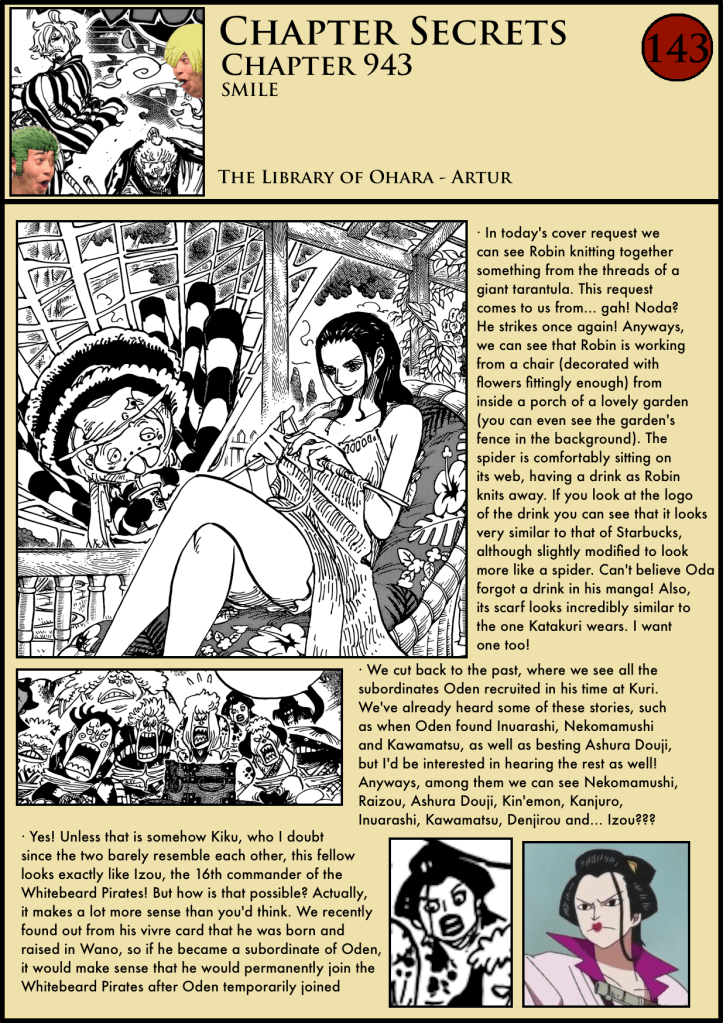 CHAPTER SECRETS
CHAPTER 943
SMILE

143

THE LIBRARY OF OHARA - ARTUR

· In today's cover request we can see Robin knitting together something from the threads of a giant tarantula. This request comes to us from... gah! Noda? He strikes once again! Anyways, we can see that Robin is working from a chair (decorated with flowers fittingly enough) from inside a porch of a lovely garden (you can even see the garden's fence in the background). The spider is comfortably sitting on its web, having a drink as Robin knits away. If you look at the logo of the drink you can see that it looks very similar to that of Starbucks, although slightly modified to look more like a spider. Can't believe Oda forgot a drink in his manga! Also, its scarf looks incredibly similar to the one Katakuri wears. I want one too!

· We cut back to the past, where we see all the subordinates Oden recruited in his time at Kuri. We've already heard some of these stories, such as when Oden found Inuarashi, Nekomamushi and Kawamatsu, as well as besting Ashura Douji, but I'd be interested in hearing the rest as well! Anyways, among them we can see Nekomamushi, Raizou, Ashura Douji, Kin'emon, Kanjuro, Inuarashi, Kawamatsu, Denjirou and... Izou???

· Yes! Unless that is somehow Kiku, who I doubt since the two barely resemble each other, this fellow looks exactly like Izou, the 16th commander of the Whitebeard Pirates! But how is that possible? Actually, it makes a lot more sense than you'd think. We recently found out from his vivre card that he was born and raised in Wano, so if he became a subordinate of Oden, it would make sense that he would permanently join the Whitebeard Pirates after Oden temporarily joined